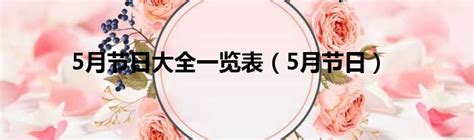 5月节日大全一览表（5月节日）